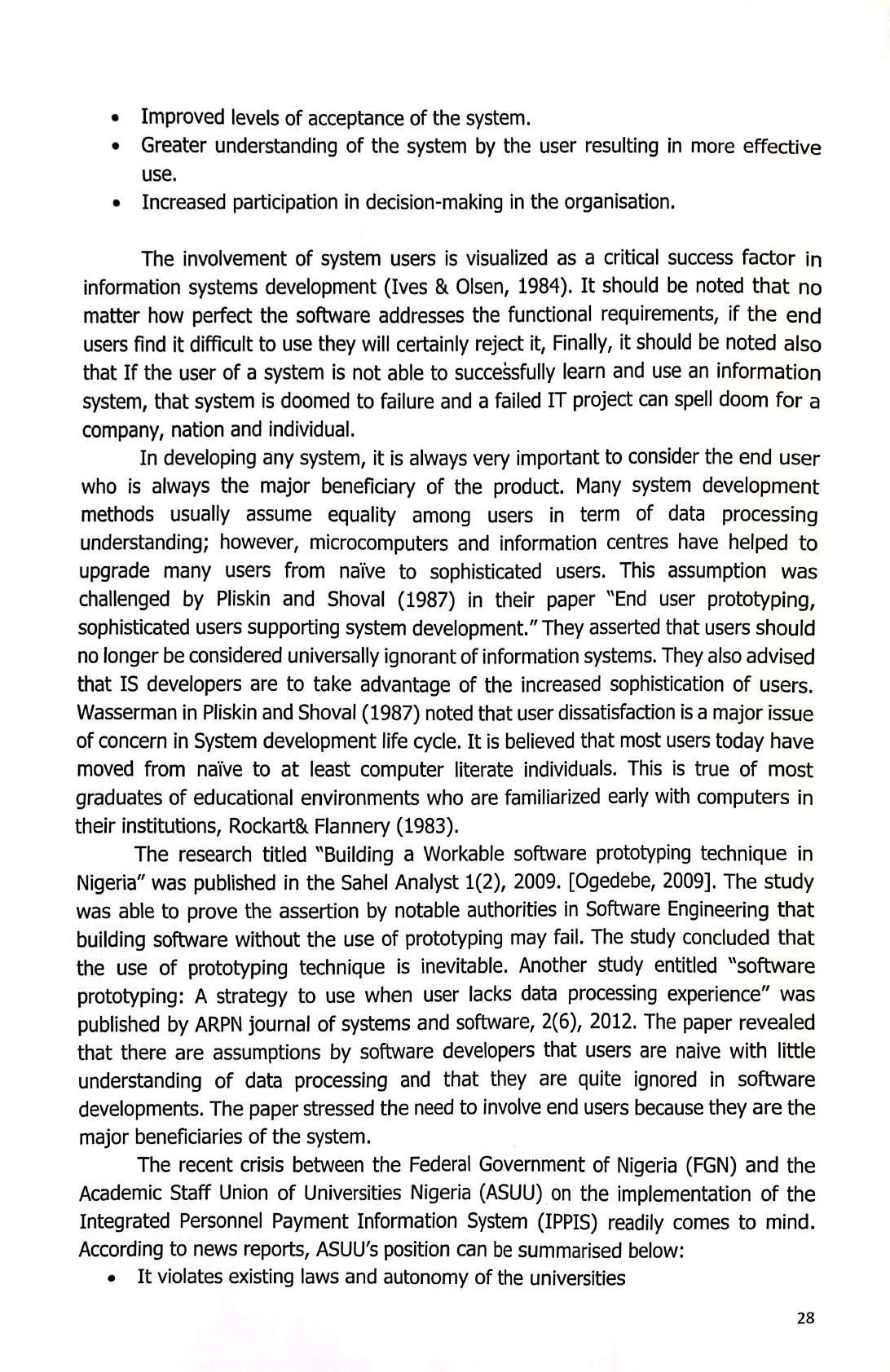 • Improved levels of acceptance of the system.
• Greater understanding of the system by the user resulting in more effective use.
• Increased participation in decision-making in the organisation.

The involvement of system users is visualized as a critical success factor in information systems development (Ives & Olsen, 1984). It should be noted that no matter how perfect the software addresses the functional requirements, if the end users find it difficult to use they will certainly reject it, Finally, it should be noted also that If the user of a system is not able to successfully learn and use an information system, that system is doomed to failure and a failed IT project can spell doom for a company, nation and individual.

In developing any system, it is always very important to consider the end user who is always the major beneficiary of the product. Many system development methods usually assume equality among users in term of data processing understanding; however, microcomputers and information centres have helped to upgrade many users from naïve to sophisticated users. This assumption was challenged by Pliskin and Shoval (1987) in their paper "End user prototyping, sophisticated users supporting system development." They asserted that users should no longer be considered universally ignorant of information systems. They also advised that IS developers are to take advantage of the increased sophistication of users. Wasserman in Pliskin and Shoval (1987) noted that user dissatisfaction is a major issue of concern in System development life cycle. It is believed that most users today have moved from naïve to at least computer literate individuals. This is true of most graduates of educational environments who are familiarized early with computers in their institutions, Rockart& Flannery (1983).

The research titled "Building a Workable software prototyping technique in Nigeria" was published in the Sahel Analyst 1(2), 2009. [Ogedebe, 2009]. The study was able to prove the assertion by notable authorities in Software Engineering that building software without the use of prototyping may fail. The study concluded that the use of prototyping technique is inevitable. Another study entitled "software prototyping: A strategy to use when user lacks data processing experience" was published by ARPN journal of systems and software, 2(6), 2012. The paper revealed that there are assumptions by software developers that users are naive with little understanding of data processing and that they are quite ignored in software developments. The paper stressed the need to involve end users because they are the major beneficiaries of the system.

The recent crisis between the Federal Government of Nigeria (FGN) and the Academic Staff Union of Universities Nigeria (ASUU) on the implementation of the Integrated Personnel Payment Information System (IPPIS) readily comes to mind. According to news reports, ASUU's position can be summarised below:
• It violates existing laws and autonomy of the universities

28